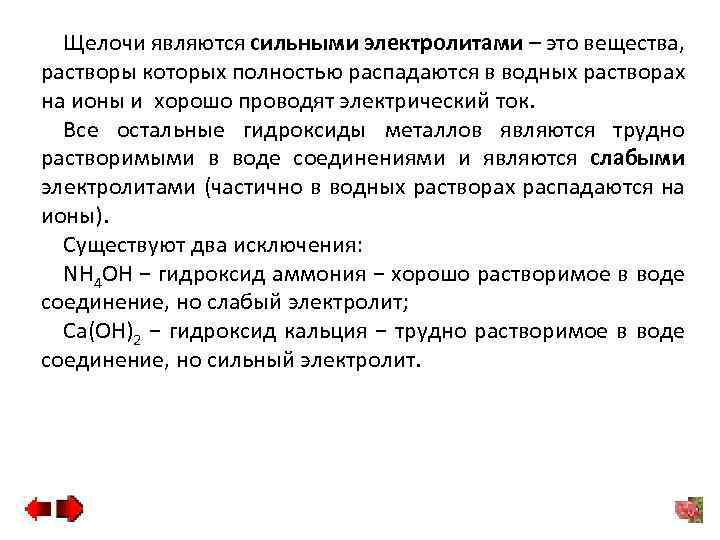 Щелочи являются сильными электролитами – это вещества, растворы которых полностью распадаются в водных растворах на ионы и хорошо проводят электрический ток.

Все остальные гидроксиды металлов являются трудно растворимыми в воде соединениями и являются слабыми электролитами (частично в водных растворах распадаются на ионы).

Существуют два исключения:

$NH_4OH$ – гидроксид аммония – хорошо растворимое в воде соединение, но слабый электролит;

$Ca(OH)_2$ – гидроксид кальция – трудно растворимое в воде соединение, но сильный электролит.